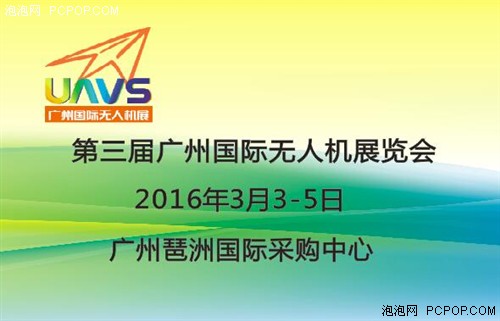 泡泡网 PCPOP.COM

UAVS
广州国际无人机展

第三届广州国际无人机展览会

2016年3月3-5日

广州琶洲国际采购中心

泡泡网 PCPOP.COM